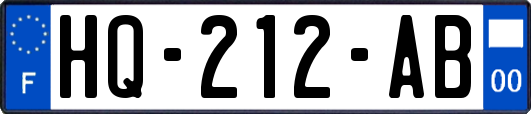 F

HQ-212-AB

00